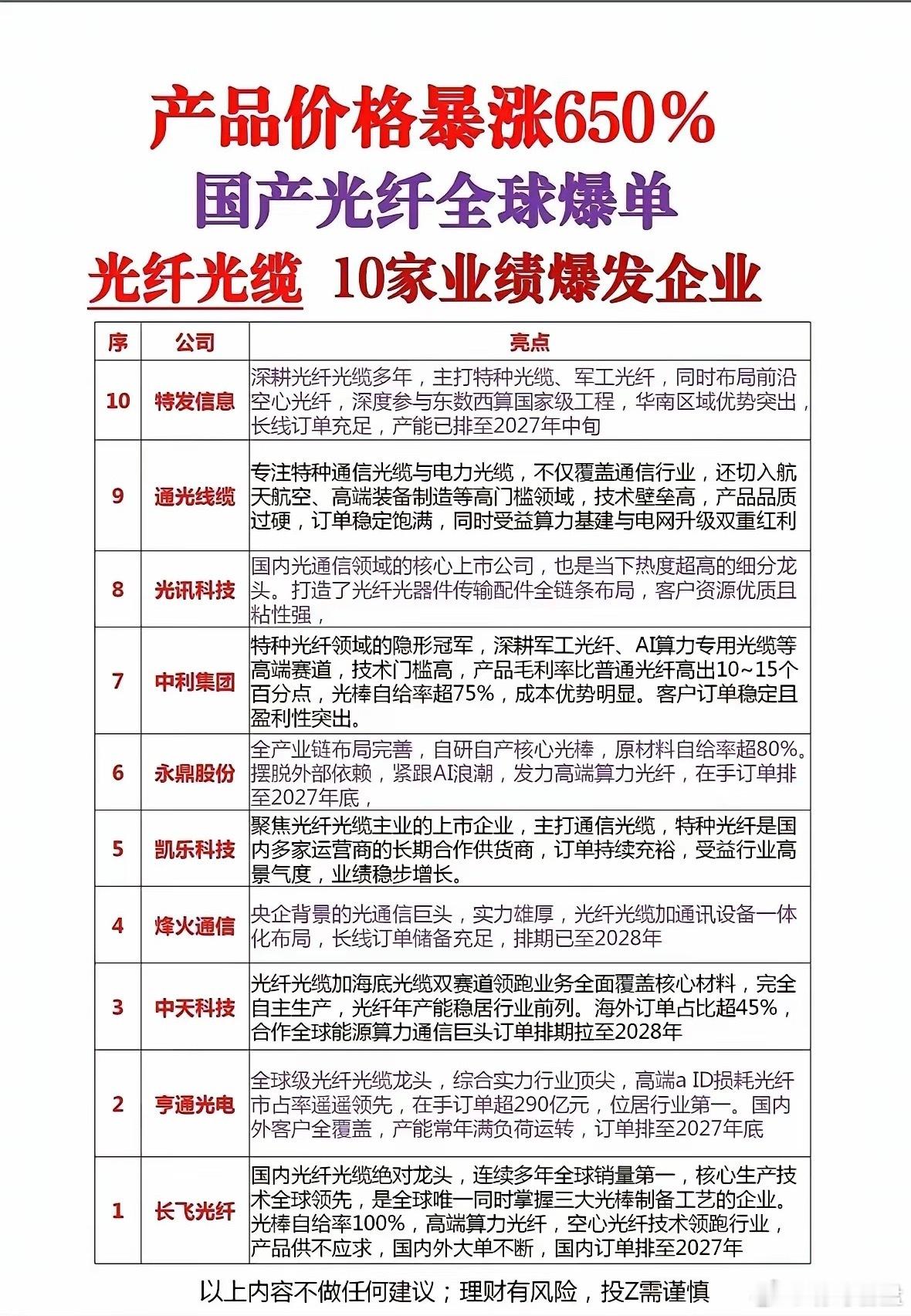 产品价格暴涨650%

国产光纤全球爆单

光纤光缆 10家业绩爆发企业

| 序 | 公司 | 亮点 |
|---|---|---|
| 10 | 特发信息 | 深耕光纤光缆多年，主打特种光缆、军工光纤，同时布局前沿空心光纤，深度参与东数西算国家级工程，华南区域优势突出，长线订单充足，产能已排至2027年中旬 |
| 9 | 通光线缆 | 专注特种通信光缆与电力光缆，不仅覆盖通信行业，还切入航天航空、高端装备制造等高门槛领域，技术壁垒高，产品品质过硬，订单稳定饱满，同时受益算力基建与电网升级双重红利 |
| 8 | 光讯科技 | 国内光通信领域的核心上市公司，也是当下热度超高的细分龙头。打造了光纤光器件传输配件全链条布局，客户资源优质且粘性强， |
| 7 | 中利集团 | 特种光纤领域的隐形冠军，深耕军工光纤、AI算力专用光缆等高端赛道，技术门槛高，产品毛利率比普通光纤高出10~15个百分点，光棒自给率超75%，成本优势明显。客户订单稳定且盈利性突出。 |
| 6 | 永鼎股份 | 全产业链布局完善，自研自产核心光棒，原材料自给率超80%。摆脱外部依赖，紧跟AI浪潮，发力高端算力光纤，在手订单排至2027年底， |
| 5 | 凯乐科技 | 聚焦光纤光缆主业的上市企业，主打通信光缆，特种光纤是国内多家运营商的长期合作供货商，订单持续充裕，受益行业高景气度，业绩稳步增长。 |
| 4 | 烽火通信 | 央企背景的光通信巨头，实力雄厚，光纤光缆加通讯设备一体化布局，长线订单储备充足，排期已至2028年 |
| 3 | 中天科技 | 光纤光缆加海底光缆双赛道领跑业务全面覆盖核心材料，完全自主生产，光纤年产能稳居行业前列。海外订单占比超45%，合作全球能源算力通信巨头订单排期拉至2028年 |
| 2 | 亨通光电 | 全球级光纤光缆龙头，综合实力行业顶尖，高端a ID损耗光纤市占率遥遥领先，在手订单超290亿元，位居行业第一。国内外客户全覆盖，产能常年满负荷运转，订单排至2027年底 |
| 1 | 长飞光纤 | 国内光纤光缆绝对龙头，连续多年全球销量第一，核心生产技术全球领先，是全球唯一同时掌握三大光棒制备工艺的企业。光棒自给率100%，高端算力光纤，空心光纤技术领跑行业，产品供不应求，国内外大单不断，国内订单排至2027年 |

以上内容不做任何建议；理财有风险，投Z需谨慎